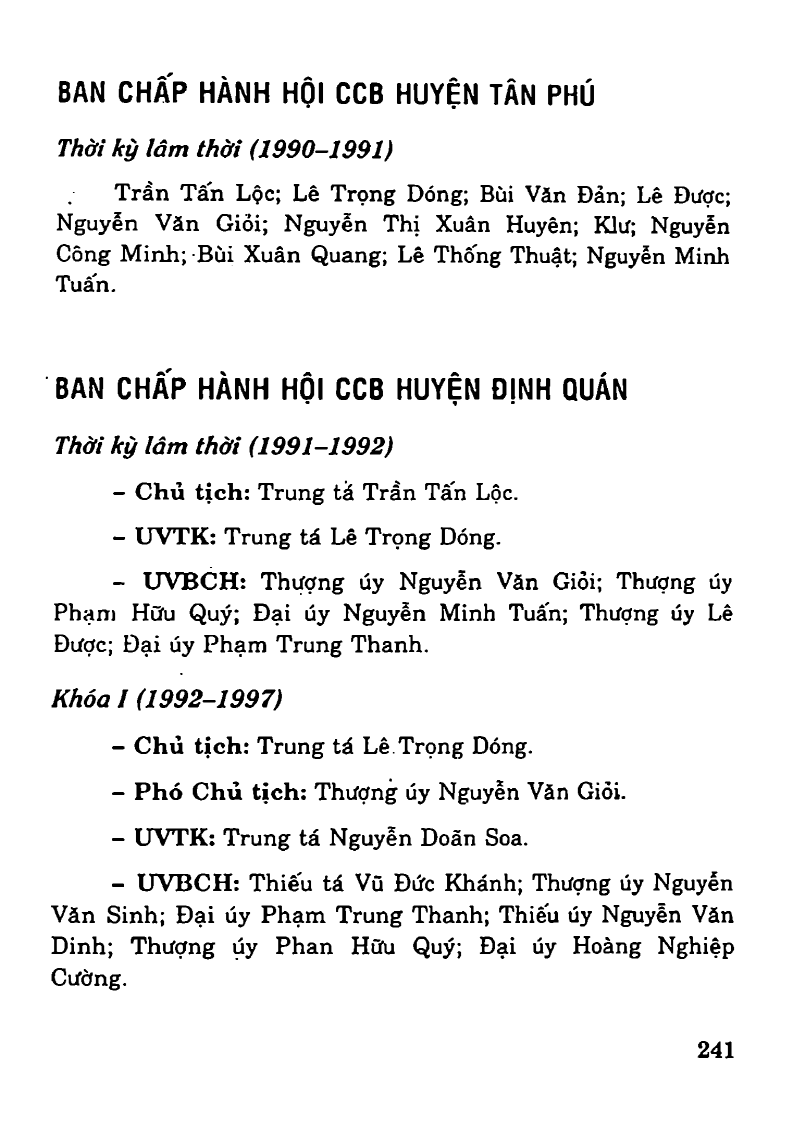 BAN CHẤP HÀNH HỘI CCB HUYỆN TÂN PHÚ

Thời kỳ lâm thời (1990–1991)

Trần Tấn Lộc; Lê Trọng Dóng; Bùi Văn Đản; Lê Được; Nguyễn Văn Giỏi; Nguyễn Thị Xuân Huyên; Klư; Nguyễn Công Minh; Bùi Xuân Quang; Lê Thống Thuật; Nguyễn Minh Tuấn.

BAN CHẤP HÀNH HỘI CCB HUYỆN ĐỊNH QUÁN

Thời kỳ lâm thời (1991–1992)

– Chủ tịch: Trung tá Trần Tấn Lộc.

– UVTK: Trung tá Lê Trọng Dóng.

– UVBCH: Thượng úy Nguyễn Văn Giỏi; Thượng úy Phạm Hữu Quý; Đại úy Nguyễn Minh Tuấn; Thượng úy Lê Được; Đại úy Phạm Trung Thanh.

Khóa I (1992–1997)

– Chủ tịch: Trung tá Lê Trọng Dóng.

– Phó Chủ tịch: Thượng úy Nguyễn Văn Giỏi.

– UVTK: Trung tá Nguyễn Doãn Soa.

– UVBCH: Thiếu tá Vũ Đức Khánh; Thượng úy Nguyễn Văn Sinh; Đại úy Phạm Trung Thanh; Thiếu úy Nguyễn Văn Dinh; Thượng úy Phan Hữu Quý; Đại úy Hoàng Nghiệp Cường.

241